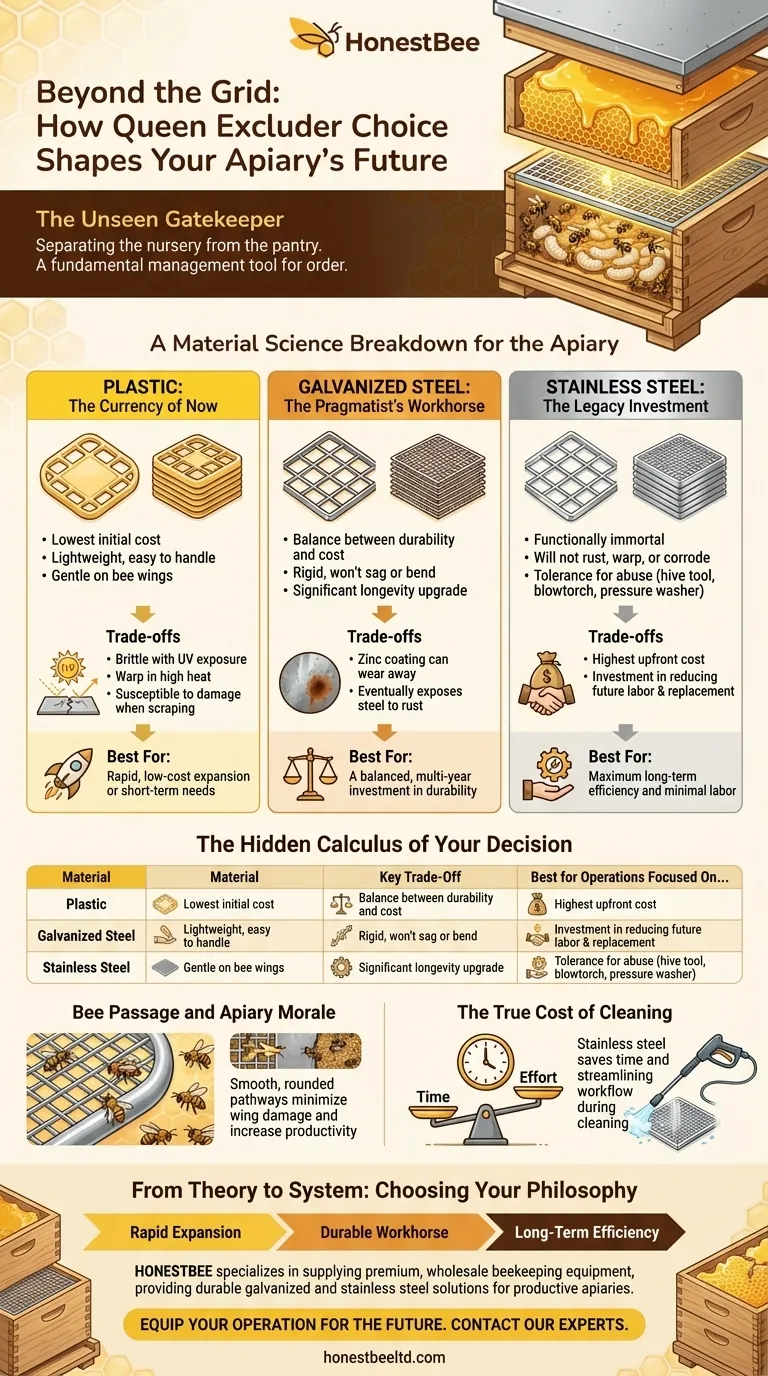 HonestBee

Beyond the Grid: How Queen Excluder Choice Shapes Your Apiary's Future

The Unseen Gatekeeper

Separating the nursery from the pantry. A fundamental management tool for order.

A Material Science Breakdown for the Apiary

PLASTIC: The Currency of Now

• Lowest initial cost
• Lightweight, easy to handle
• Gentle on bee wings

Trade-offs
• Brittle with UV exposure
• Warp in high heat
• Susceptible to damage when scraping

Best For:
Rapid, low-cost expansion or short-term needs

GALVANIZED STEEL: The Pragmatist's Workhorse

• Balance between durability and cost
• Rigid, won't sag or bend
• Significant longevity upgrade

Trade-offs
• Zinc coating can wear away
• Eventually exposes steel to rust

Best For:
A balanced, multi-year investment in durability

STAINLESS STEEL: The Legacy Investment

• Functionally immortal
• Will not rust, warp, or corrode
• Tolerance for abuse (hive tool, blowtorch, pressure washer)

Trade-offs
• Highest upfront cost
• Investment in reducing future labor & replacement

Best For:
Maximum long-term efficiency and minimal labor

The Hidden Calculus of Your Decision

| Material | Material | Key Trade-Off | Best for Operations Focused On... |
|---|---|---|---|
| Plastic | Lowest initial cost | Balance between durability and cost | Highest upfront cost |
| Galvanized Steel | Lightweight, easy to handle | Rigid, won't sag or bend | Investment in reducing future labor & replacement |
| Stainless Steel | Gentle on bee wings | Significant longevity upgrade | Tolerance for abuse (hive tool, blowtorch, pressure washer) |

Bee Passage and Apiary Morale

Smooth, rounded pathways minimize wing damage and increase productivity

The True Cost of Cleaning

Time Effort

Stainless steel saves time and streamlining workflow during cleaning

From Theory to System: Choosing Your Philosophy

Rapid Expansion
Durable Workhorse
Long-Term Efficiency

HONESTBEE specializes in supplying premium, wholesale beekeeping equipment, providing durable galvanized and stainless steel solutions for productive apiaries.

EQUIP YOUR OPERATION FOR THE FUTURE. CONTACT OUR EXPERTS.

honestbeeltd.com